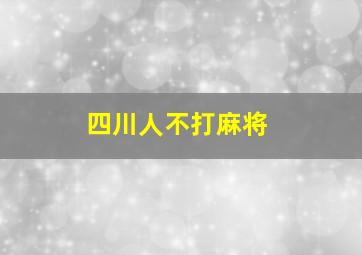 四川人不打麻将